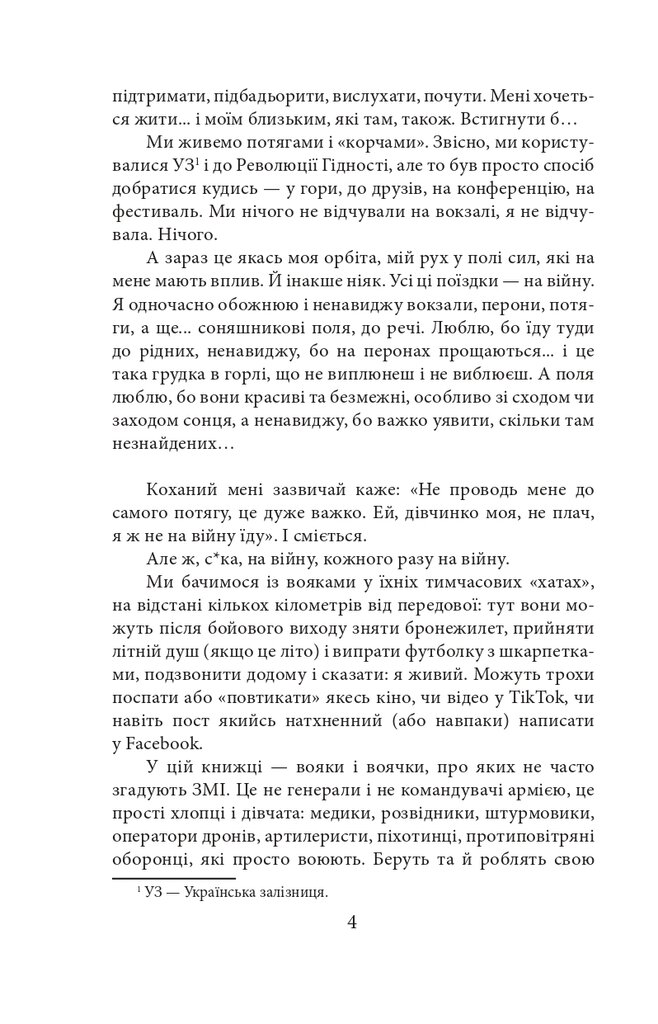 підтримати, підбадьорити, вислухати, почути. Мені хочеться жити… і моїм близьким, які там, також. Встигнути б…

Ми живемо потягами і «корчами». Звісно, ми користувалися УЗ$^1$ і до Революції Гідності, але то був просто спосіб добратися кудись — у гори, до друзів, на конференцію, на фестиваль. Ми нічого не відчували на вокзалі, я не відчувала. Нічого.

А зараз це якась моя орбіта, мій рух у полі сил, які на мене мають вплив. Й інакше ніяк. Усі ці поїздки — на війну. Я одночасно обожнюю і ненавиджу вокзали, перони, потяги, а ще... соняшникові поля, до речі. Люблю, бо їду туди до рідних, ненавиджу, бо на перонах прощаються… і це така грудка в горлі, що не виплюнеш і не виблюєш. А поля люблю, бо вони красиві та безмежні, особливо зі сходом чи заходом сонця, а ненавиджу, бо важко уявити, скільки там незнайдених…

Коханий мені зазвичай каже: «Не проводь мене до самого потягу, це дуже важко. Ей, дівчинко моя, не плач, я ж не на війну їду». І сміється.

Але ж, с*ка, на війну, кожного разу на війну.

Ми бачимося із вояками у їхніх тимчасових «хатах», на відстані кількох кілометрів від передової: тут вони можуть після бойового виходу зняти бронежилет, прийняти літній душ (якщо це літо) і випрати футболку з шкарпетками, подзвонити додому і сказати: я живий. Можуть трохи поспати або «повтикати» якесь кіно, чи відео у TikTok, чи навіть пост якийсь натхненний (або навпаки) написати у Facebook.

У цій книжці — вояки і воячки, про яких не часто згадують ЗМІ. Це не генерали і не командувачі армією, це прості хлопці і дівчата: медики, розвідники, штурмовики, оператори дронів, артилеристи, піхотинці, протиповітряні оборонці, які просто воюють. Беруть та й роблять свою

$^1$ УЗ — Українська залізниця.

4